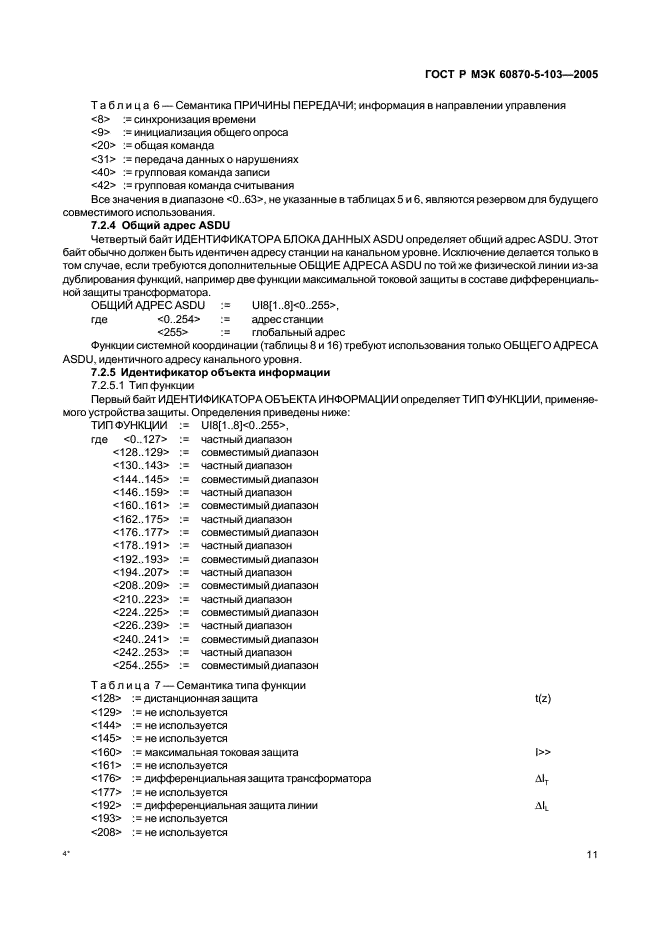 ГОСТ Р МЭК 60870-5-103—2005

Таблица 6 — Семантика ПРИЧИНЫ ПЕРЕДАЧИ; информация в направлении управления
<8> := синхронизация времени
<9> := инициализация общего опроса
<20> := общая команда
<31> := передача данных о нарушениях
<40> := групповая команда записи
<42> := групповая команда считывания
Все значения в диапазоне <0..63>, не указанные в таблицах 5 и 6, являются резервом для будущего совместимого использования.

7.2.4 Общий адрес ASDU
Четвертый байт ИДЕНТИФИКАТОРА БЛОКА ДАННЫХ ASDU определяет общий адрес ASDU. Этот байт обычно должен быть идентичен адресу станции на канальном уровне. Исключение делается только в том случае, если требуются дополнительные ОБЩИЕ АДРЕСА ASDU по той же физической линии из-за дублирования функций, например две функции максимальной токовой защиты в составе дифференциальной защиты трансформатора.
ОБЩИЙ АДРЕС ASDU := UI8[1..8]<0..255>,
где <0..254> := адрес станции
<255> := глобальный адрес
Функции системной координации (таблицы 8 и 16) требуют использования только ОБЩЕГО АДРЕСА ASDU, идентичного адресу канального уровня.

7.2.5 Идентификатор объекта информации
7.2.5.1 Тип функции
Первый байт ИДЕНТИФИКАТОРА ОБЪЕКТА ИНФОРМАЦИИ определяет ТИП ФУНКЦИИ, применяемого устройства защиты. Определения приведены ниже:
ТИП ФУНКЦИИ := UI8[1..8]<0..255>,
где <0..127> := частный диапазон
<128..129> := совместимый диапазон
<130..143> := частный диапазон
<144..145> := совместимый диапазон
<146..159> := частный диапазон
<160..161> := совместимый диапазон
<162..175> := частный диапазон
<176..177> := совместимый диапазон
<178..191> := частный диапазон
<192..193> := совместимый диапазон
<194..207> := частный диапазон
<208..209> := совместимый диапазон
<210..223> := частный диапазон
<224..225> := совместимый диапазон
<226..239> := частный диапазон
<240..241> := совместимый диапазон
<242..253> := частный диапазон
<254..255> := совместимый диапазон

Таблица 7 — Семантика типа функции
<128> := дистанционная защита t(z)
<129> := не используется
<144> := не используется
<145> := не используется
<160> := максимальная токовая защита I>>
<161> := не используется
<176> := дифференциальная защита трансформатора $\Delta I_T$
<177> := не используется
<192> := дифференциальная защита линии $\Delta I_L$
<193> := не используется
<208> := не используется

4*

11